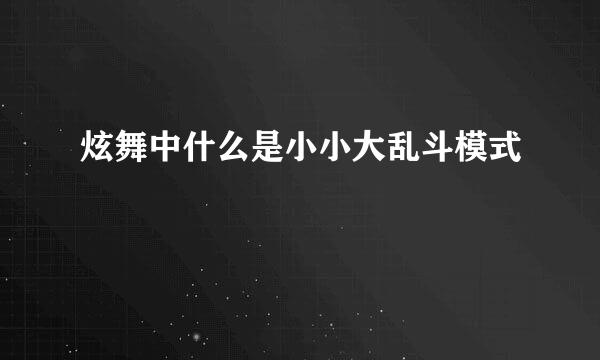 炫舞中什么是小小大乱斗模式